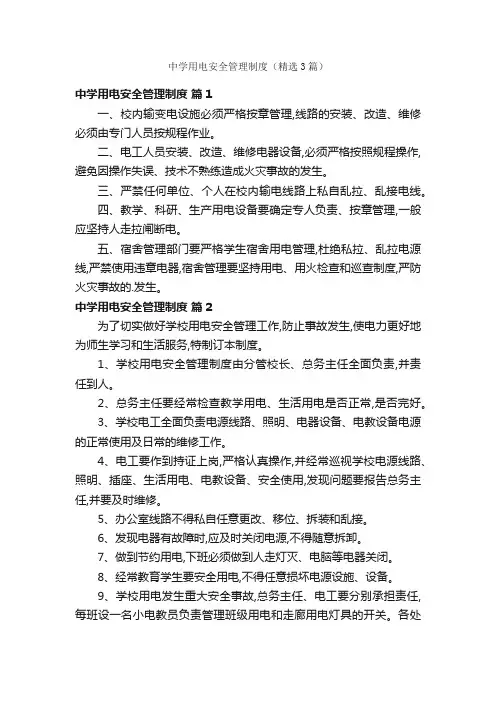 中学用电安全管理制度（精选3篇）

中学用电安全管理制度 篇1

一、校内输变电设施必须严格按章管理,线路的安装、改造、维修必须由专门人员按规程作业。

二、电工人员安装、改造、维修电器设备,必须严格按照规程操作,避免因操作失误、技术不熟练造成火灾事故的发生。

三、严禁任何单位、个人在校内输电线路上私自乱拉、乱接电线。

四、教学、科研、生产用电设备要确定专人负责、按章管理,一般应坚持人走拉闸断电。

五、宿舍管理部门要严格学生宿舍用电管理,杜绝私拉、乱拉电源线,严禁使用违章电器,宿舍管理要坚持用电、用火检查和巡查制度,严防火灾事故的.发生。

中学用电安全管理制度 篇2

为了切实做好学校用电安全管理工作,防止事故发生,使电力更好地为师生学习和生活服务,特制订本制度。

1、学校用电安全管理制度由分管校长、总务主任全面负责,并责任到人。

2、总务主任要经常检查教学用电、生活用电是否正常,是否完好。

3、学校电工全面负责电源线路、照明、电器设备、电教设备电源的正常使用及日常的维修工作。

4、电工要作到持证上岗,严格认真操作,并经常巡视学校电源线路、照明、插座、生活用电、电教设备、安全使用,发现问题要报告总务主任,并要及时维修。

5、办公室线路不得私自任意更改、移位、拆装和乱接。

6、发现电器有故障时,应及时关闭电源,不得随意拆卸。

7、做到节约用电,下班必须做到人走灯灭、电脑等电器关闭。

8、经常教育学生要安全用电,不得任意损坏电源设施、设备。

9、学校用电发生重大安全事故,总务主任、电工要分别承担责任,每班设一名小电教员负责管理班级用电和走廊用电灯具的开关。各处